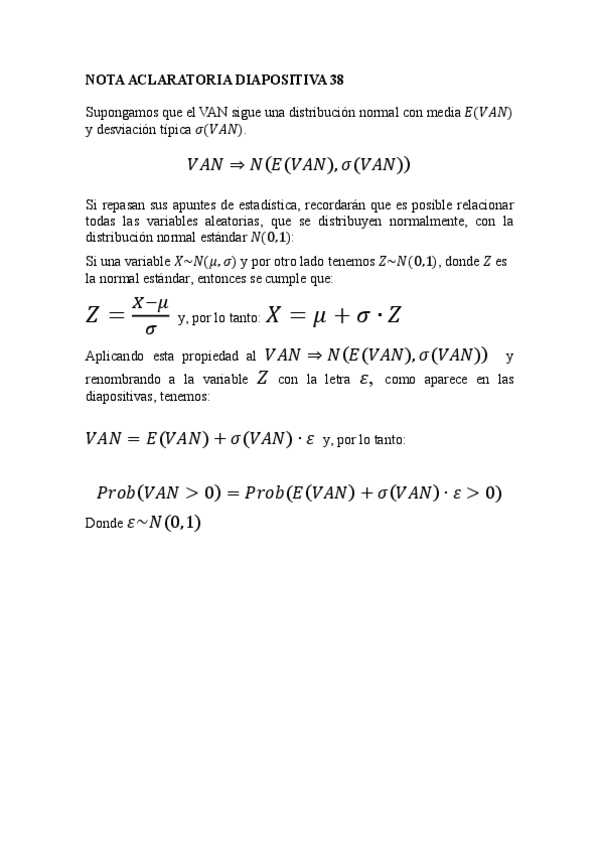 NOTA ACLARATORIA DIAPOSITIVA 38

Supongamos que el VAN sigue una distribución normal con media $E(VAN)$ y desviación típica $\sigma(VAN)$.

$VAN \Rightarrow N(E(VAN), \sigma(VAN))$

Si repasan sus apuntes de estadística, recordarán que es posible relacionar todas las variables aleatorias, que se distribuyen normalmente, con la distribución normal estándar $N(0,1)$:

Si una variable $X \sim N(\mu, \sigma)$ y por otro lado tenemos $Z \sim N(0,1)$, donde $Z$ es la normal estándar, entonces se cumple que:

$Z = \frac{X-\mu}{\sigma}$ y, por lo tanto: $X = \mu + \sigma \cdot Z$

Aplicando esta propiedad al $VAN \Rightarrow N(E(VAN), \sigma(VAN))$ y renombrando a la variable $Z$ con la letra $\varepsilon$, como aparece en las diapositivas, tenemos:

$VAN = E(VAN) + \sigma(VAN) \cdot \varepsilon$ y, por lo tanto:

$Prob(VAN > 0) = Prob(E(VAN) + \sigma(VAN) \cdot \varepsilon > 0)$

Donde $\varepsilon \sim N(0,1)$